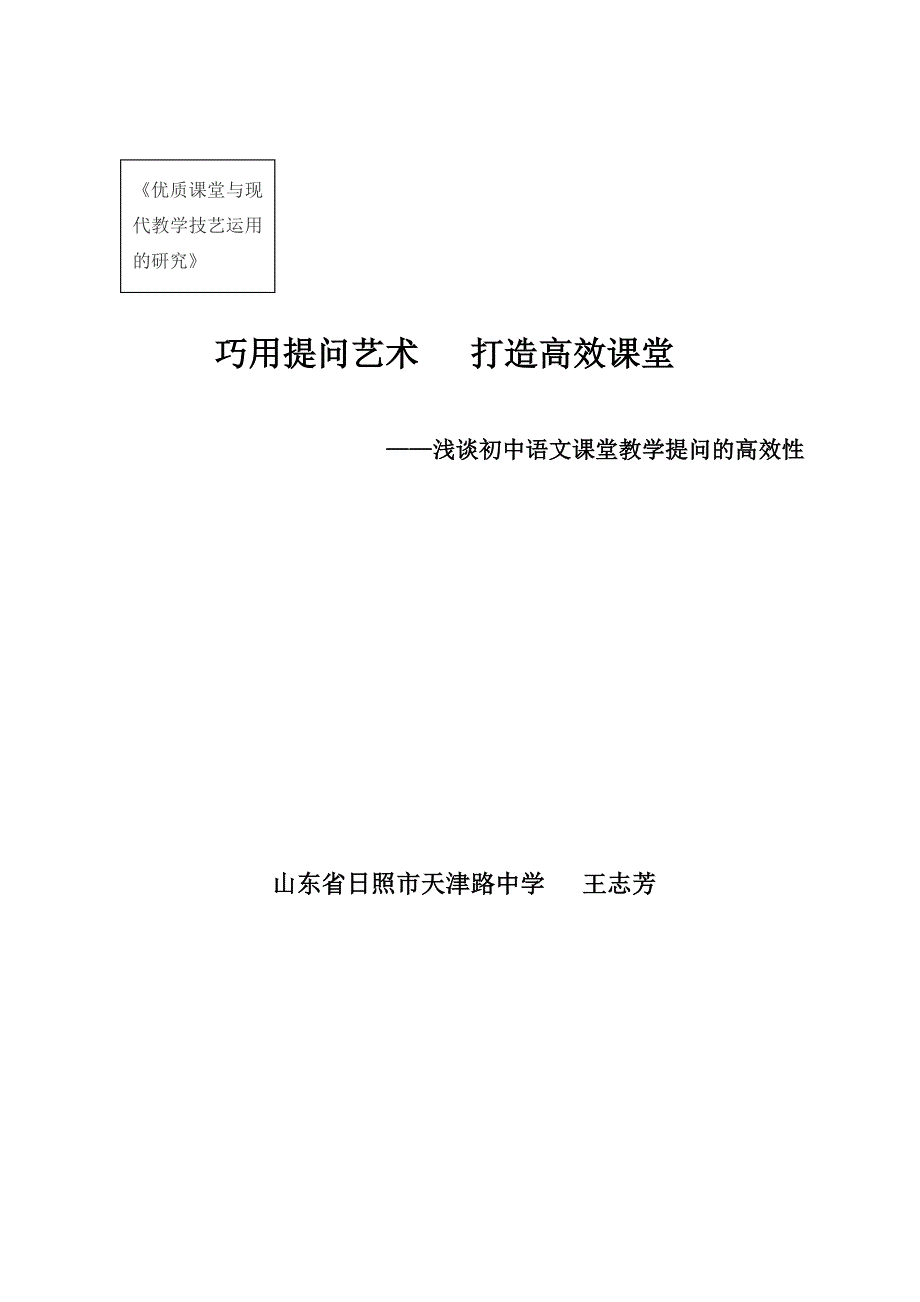 《优质课堂与现代教学技艺运用的研究》

巧用提问艺术　打造高效课堂

——浅谈初中语文课堂教学提问的高效性

山东省日照市天津路中学　王志芳